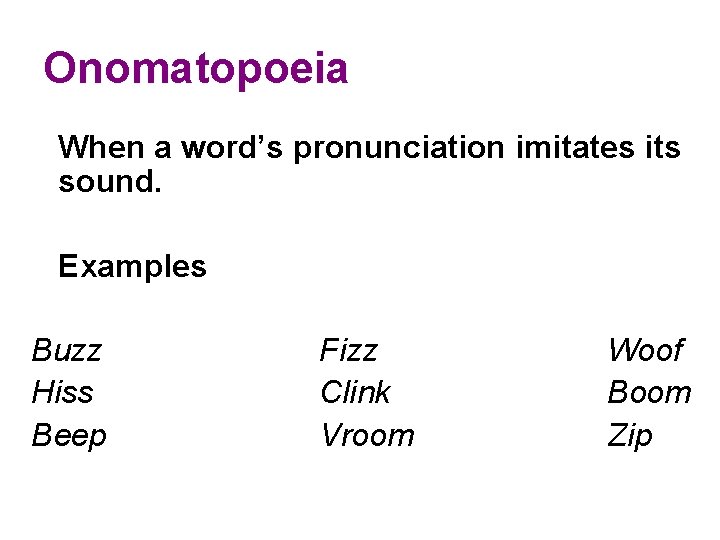 Onomatopoeia

When a word's pronunciation imitates its sound.

Examples

Buzz
Hiss
Beep

Fizz
Clink
Vroom

Woof
Boom
Zip